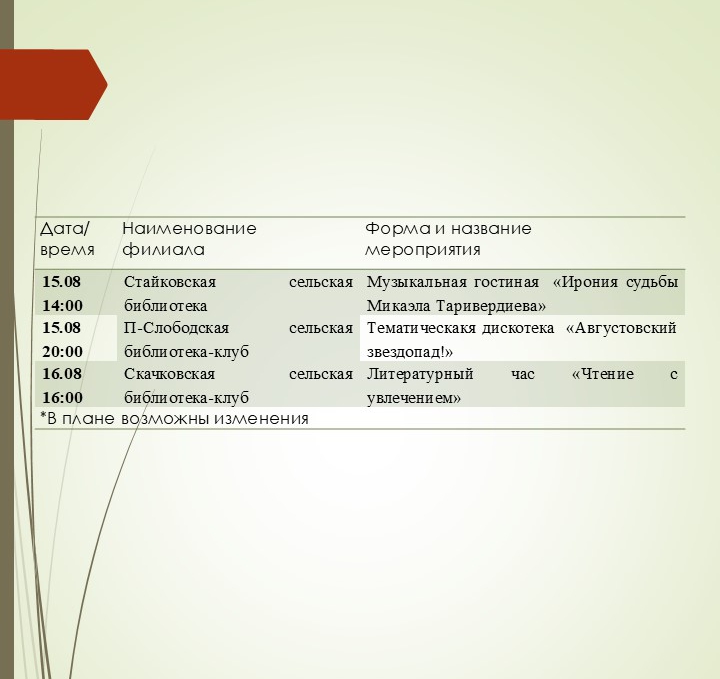 | Дата/ время | Наименование филиала | Форма и название мероприятия |
|---|---|---|
| 15.08 14:00 | Стайковская сельская библиотека | Музыкальная гостиная «Ирония судьбы Микаэла Таривердиева» |
| 15.08 20:00 | П-Слободская сельская библиотека-клуб | Тематическакя дискотека «Августовский звездопад!» |
| 16.08 16:00 | Скачковская сельская библиотека-клуб | Литературный час «Чтение с увлечением» |

*В плане возможны изменения